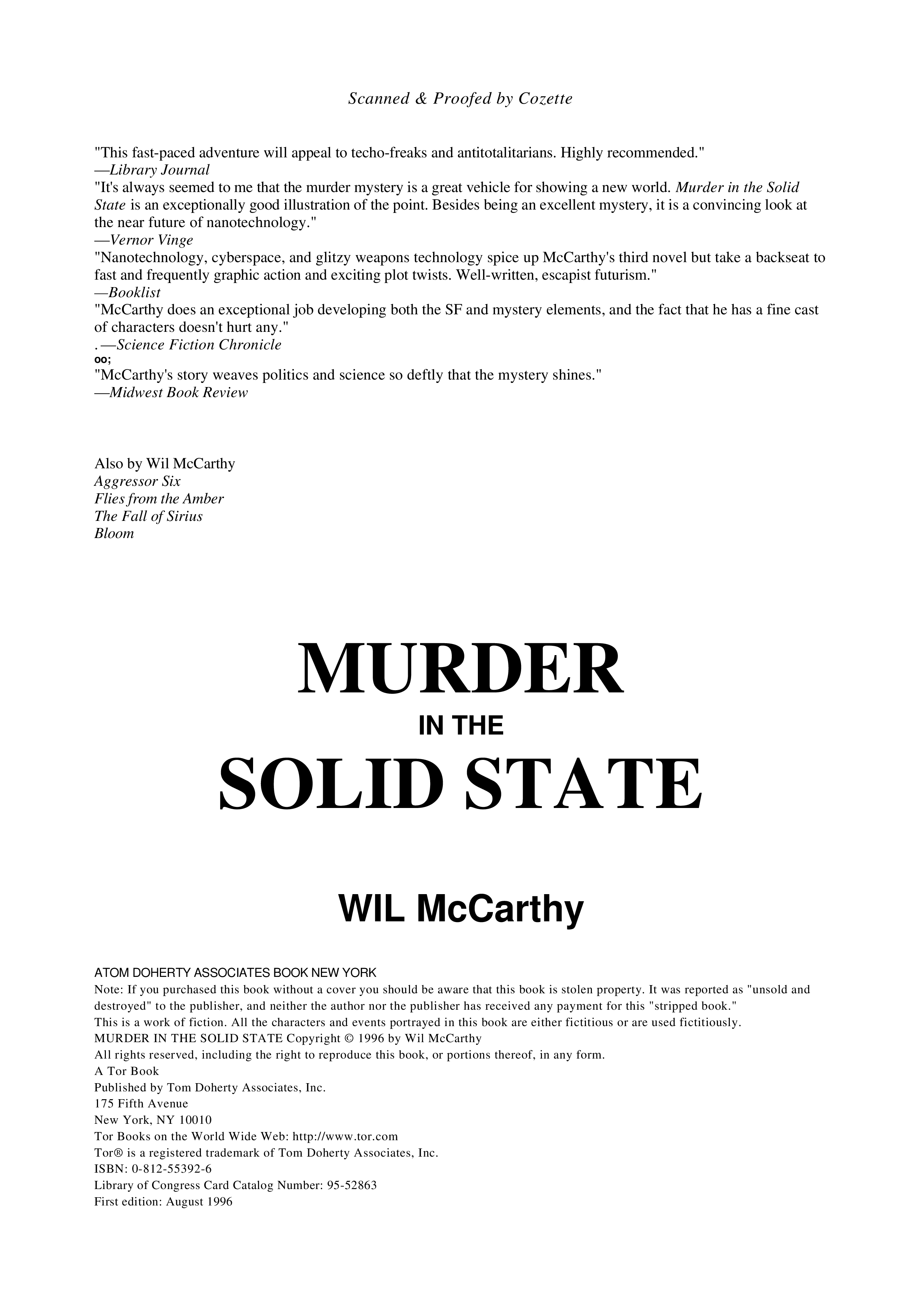 Scanned & Proofed by Cozette

"This fast-paced adventure will appeal to techo-freaks and antitotalitarians. Highly recommended."
—Library Journal
"It's always seemed to me that the murder mystery is a great vehicle for showing a new world. Murder in the Solid State is an exceptionally good illustration of the point. Besides being an excellent mystery, it is a convincing look at the near future of nanotechnology."
—Vernor Vinge
"Nanotechnology, cyberspace, and glitzy weapons technology spice up McCarthy's third novel but take a backseat to fast and frequently graphic action and exciting plot twists. Well-written, escapist futurism."
—Booklist
"McCarthy does an exceptional job developing both the SF and mystery elements, and the fact that he has a fine cast of characters doesn't hurt any."
.—Science Fiction Chronicle
oo;
"McCarthy's story weaves politics and science so deftly that the mystery shines."
—Midwest Book Review

Also by Wil McCarthy
Aggressor Six
Flies from the Amber
The Fall of Sirius
Bloom

MURDER
IN THE
SOLID STATE

WIL McCarthy

ATOM DOHERTY ASSOCIATES BOOK NEW YORK
Note: If you purchased this book without a cover you should be aware that this book is stolen property. It was reported as "unsold and destroyed" to the publisher, and neither the author nor the publisher has received any payment for this "stripped book."
This is a work of fiction. All the characters and events portrayed in this book are either fictitious or are used fictitiously.
MURDER IN THE SOLID STATE Copyright © 1996 by Wil McCarthy
All rights reserved, including the right to reproduce this book, or portions thereof, in any form.
A Tor Book
Published by Tom Doherty Associates, Inc.
175 Fifth Avenue
New York, NY 10010
Tor Books on the World Wide Web: http://www.tor.com
Tor® is a registered trademark of Tom Doherty Associates, Inc.
ISBN: 0-812-55392-6
Library of Congress Card Catalog Number: 95-52863
First edition: August 1996